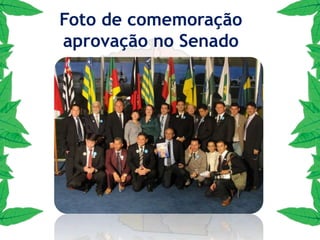 Foto de comemoração aprovação no Senado